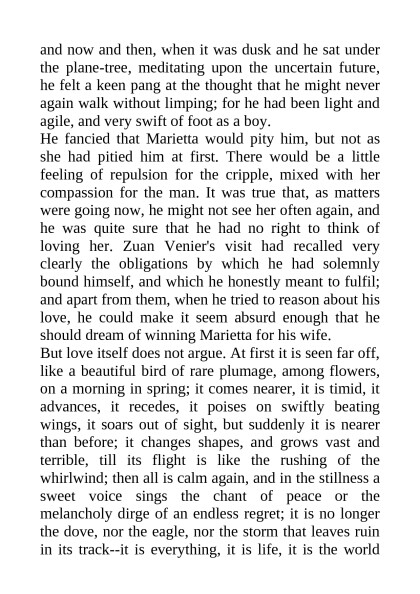 and now and then, when it was dusk and he sat under the plane-tree, meditating upon the uncertain future, he felt a keen pang at the thought that he might never again walk without limping; for he had been light and agile, and very swift of foot as a boy.
He fancied that Marietta would pity him, but not as she had pitied him at first. There would be a little feeling of repulsion for the cripple, mixed with her compassion for the man. It was true that, as matters were going now, he might not see her often again, and he was quite sure that he had no right to think of loving her. Zuan Venier's visit had recalled very clearly the obligations by which he had solemnly bound himself, and which he honestly meant to fulfil; and apart from them, when he tried to reason about his love, he could make it seem absurd enough that he should dream of winning Marietta for his wife.
But love itself does not argue. At first it is seen far off, like a beautiful bird of rare plumage, among flowers, on a morning in spring; it comes nearer, it is timid, it advances, it recedes, it poises on swiftly beating wings, it soars out of sight, but suddenly it is nearer than before; it changes shapes, and grows vast and terrible, till its flight is like the rushing of the whirlwind; then all is calm again, and in the stillness a sweet voice sings the chant of peace or the melancholy dirge of an endless regret; it is no longer the dove, nor the eagle, nor the storm that leaves ruin in its track--it is everything, it is life, it is the world